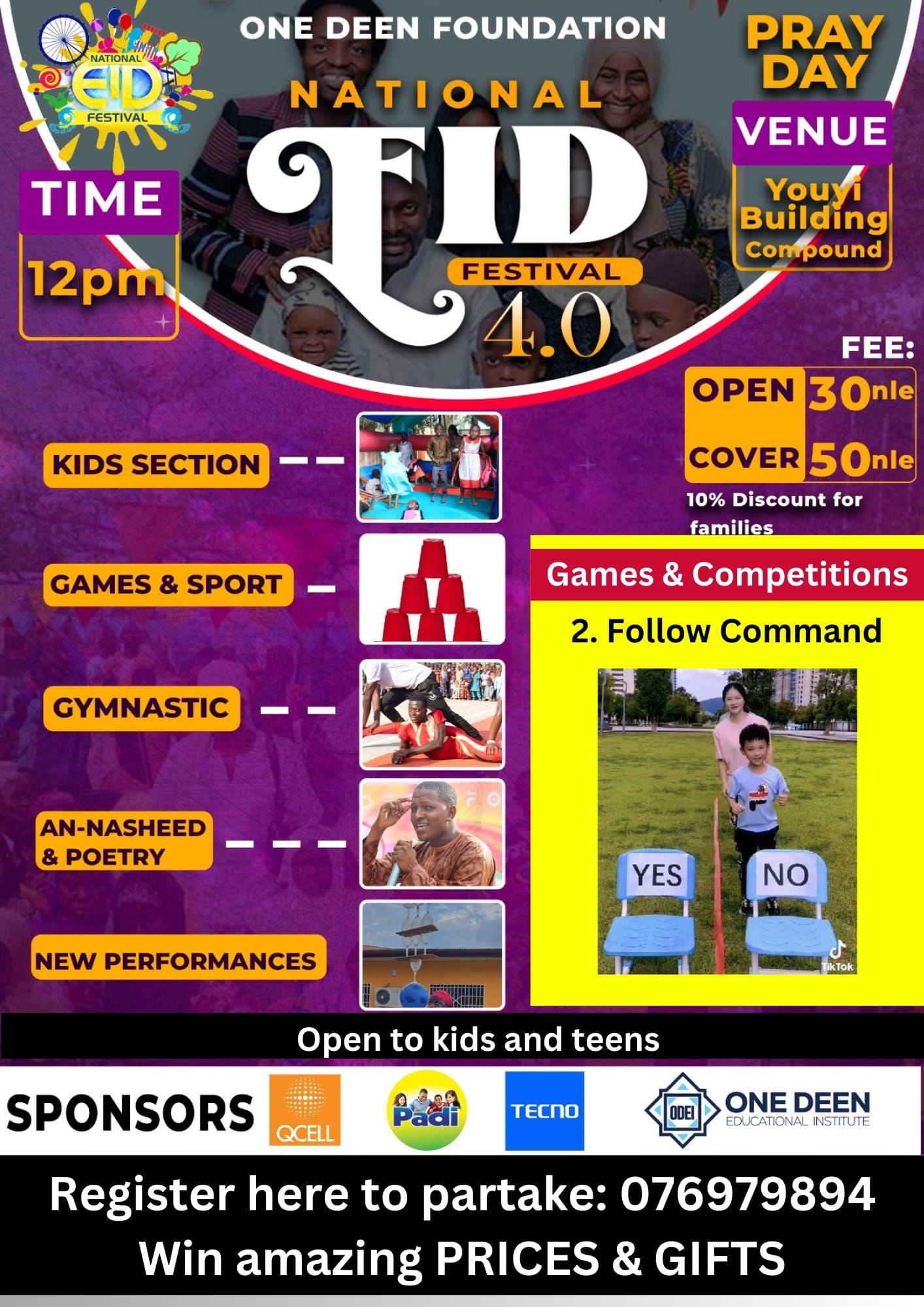 NATIONAL EID FESTIVAL

ONE DEEN FOUNDATION

NATIONAL

EID

FESTIVAL

4.0

PRAY DAY

VENUE

Youyi Building Compound

TIME

12pm

FEE:

OPEN 30nle

COVER 50nle

10% Discount for families

KIDS SECTION

GAMES & SPORT

GYMNASTIC

AN-NASHEED & POETRY

NEW PERFORMANCES

Games & Competitions

2. Follow Command

YES

NO

TikTok

Open to kids and teens

SPONSORS

QCELL

Padi

TECNO

ODEI

ONE DEEN

EDUCATIONAL INSTITUTE

Register here to partake: 076979894

Win amazing PRICES & GIFTS